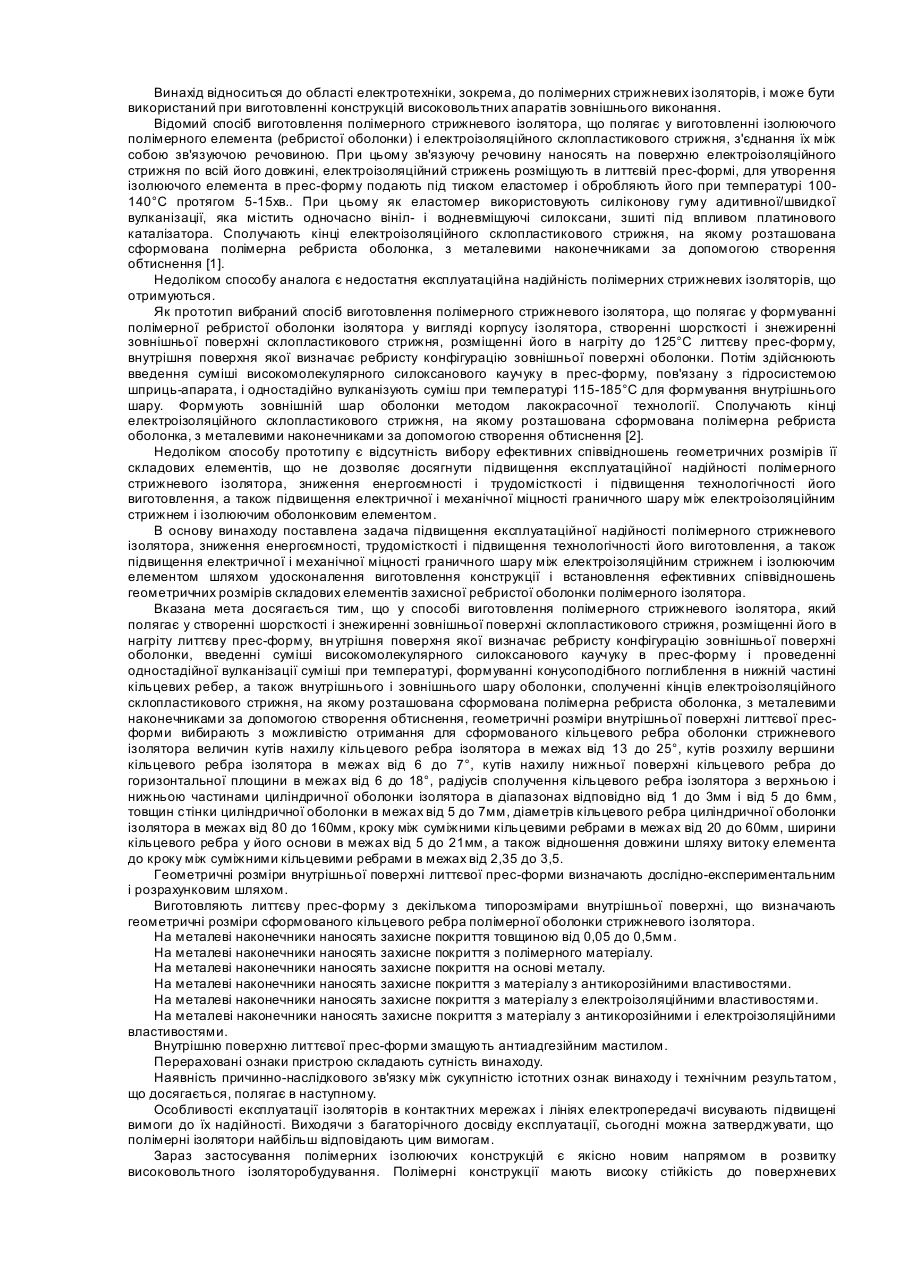 Винахід відноситься до області електротехніки, зокрема, до полімерних стрижневих ізоляторів, і може бути використаний при виготовленні конструкцій високовольтних апаратів зовнішнього виконання.

Відомий спосіб виготовлення полімерного стрижневого ізолятора, що полягає у виготовленні ізолюючого полімерного елемента (ребристої оболонки) і електроізоляційного склопластикового стрижня, з'єднання їх між собою зв'язуючою речовиною. При цьому зв'язуючу речовину наносять на поверхню електроізоляційного стрижня по всій його довжині, електроізоляційний стрижень розміщують в литтєвій прес-формі, для утворення ізолюючого елемента в прес-форму подають під тиском еластомер і обробляють його при температурі 100-140°С протягом 5-15хв.. При цьому як еластомер використовують силіконову гуму адитивної/швидкої вулканізації, яка містить одночасно вініл- і водневміщуючі силоксани, зшиті під впливом платинового каталізатора. Сполучають кінці електроізоляційного склопластикового стрижня, на якому розташована сформована полімерна ребриста оболонка, з металевими наконечниками за допомогою створення обтиснення [1].

Недоліком способу аналога є недостатня експлуатаційна надійність полімерних стрижневих ізоляторів, що отримуються.

Як прототип вибраний спосіб виготовлення полімерного стрижневого ізолятора, що полягає у формуванні полімерної ребристої оболонки ізолятора у вигляді корпусу ізолятора, створенні шорсткості і знежиренні зовнішньої поверхні склопластикового стрижня, розміщенні його в нагріту до 125°С литтєву прес-форму, внутрішня поверхня якої визначає ребристу конфігурацію зовнішньої поверхні оболонки. Потім здійснюють введення суміші високомолекулярного силоксанового каучуку в прес-форму, пов'язану з гідросистемою шприць-апарата, і одностадійно вулканізують суміш при температурі 115-185°С для формування внутрішнього шару. Формують зовнішній шар оболонки методом лакокрасочної технології. Сполучають кінці електроізоляційного склопластикового стрижня, на якому розташована сформована полімерна ребриста оболонка, з металевими наконечниками за допомогою створення обтиснення [2].

Недоліком способу прототипу є відсутність вибору ефективних співвідношень геометричних розмірів її складових елементів, що не дозволяє досягнути підвищення експлуатаційної надійності полімерного стрижневого ізолятора, зниження енергоємності і трудомісткості і підвищення технологічності його виготовлення, а також підвищення електричної і механічної міцності граничного шару між електроізоляційним стрижнем і ізолюючим оболонковим елементом.

В основу винаходу поставлена задача підвищення експлуатаційної надійності полімерного стрижневого ізолятора, зниження енергоємності, трудомісткості і підвищення технологічності його виготовлення, а також підвищення електричної і механічної міцності граничного шару між електроізоляційним стрижнем і ізолюючим елементом шляхом удосконалення виготовлення конструкції і встановлення ефективних співвідношень геометричних розмірів складових елементів захисної ребристої оболонки полімерного ізолятора.

Вказана мета досягається тим, що у способі виготовлення полімерного стрижневого ізолятора, який полягає у створенні шорсткості і знежиренні зовнішньої поверхні склопластикового стрижня, розміщенні його в нагріту литтєву прес-форму, внутрішня поверхня якої визначає ребристу конфігурацію зовнішньої поверхні оболонки, введенні суміші високомолекулярного силоксанового каучуку в прес-форму і проведенні одностадійної вулканізації суміші при температурі, формуванні конусоподібного поглиблення в нижній частині кільцевих ребер, а також внутрішнього і зовнішнього шару оболонки, сполученні кінців електроізоляційного склопластикового стрижня, на якому розташована сформована полімерна ребриста оболонка, з металевими наконечниками за допомогою створення обтиснення, геометричні розміри внутрішньої поверхні литтєвої прес-форми вибирають з можливістю отримання для сформованого кільцевого ребра оболонки стрижневого ізолятора величин кутів нахилу кільцевого ребра ізолятора в межах від 13 до 25°, кутів розхилу вершини кільцевого ребра ізолятора в межах від 6 до 7°, кутів нахилу нижньої поверхні кільцевого ребра до горизонтальної площини в межах від 6 до 18°, радіусів сполучення кільцевого ребра ізолятора з верхньою і нижньою частинами циліндричної оболонки ізолятора в діапазонах відповідно від 1 до 3мм і від 5 до 6мм, товщин стінки циліндричної оболонки в межах від 5 до 7мм, діаметрів кільцевого ребра циліндричної оболонки ізолятора в межах від 80 до 160мм, кроку між суміжними кільцевими ребрами в межах від 20 до 60мм, ширини кільцевого ребра у його основи в межах від 5 до 21мм, а також відношення довжини шляху витоку елемента до кроку між суміжними кільцевими ребрами в межах від 2,35 до 3,5.

Геометричні розміри внутрішньої поверхні литтєвої прес-форми визначають дослідно-експериментальним і розрахунковим шляхом.

Виготовляють литтєву прес-форму з декількома типорозмірами внутрішньої поверхні, що визначають геометричні розміри сформованого кільцевого ребра полімерної оболонки стрижневого ізолятора.

На металеві наконечники наносять захисне покриття товщиною від 0,05 до 0,5мм.

На металеві наконечники наносять захисне покриття з полімерного матеріалу.

На металеві наконечники наносять захисне покриття на основі металу.

На металеві наконечники наносять захисне покриття з матеріалу з антикорозійними властивостями.

На металеві наконечники наносять захисне покриття з матеріалу з електроізоляційними властивостями.

На металеві наконечники наносять захисне покриття з матеріалу з антикорозійними і електроізоляційними властивостями.

Внутрішню поверхню литтєвої прес-форми змащують антиадгезійним мастилом.

Перераховані ознаки пристрою складають сутність винаходу.

Наявність причинно-наслідкового зв'язку між сукупністю істотних ознак винаходу і технічним результатом, що досягається, полягає в наступному.

Особливості експлуатації ізоляторів в контактних мережах і лініях електропередачі висувають підвищені вимоги до їх надійності. Виходячи з багаторічного досвіду експлуатації, сьогодні можна затверджувати, що полімерні ізолятори найбільш відповідають цим вимогам.

Зараз застосування полімерних ізолюючих конструкцій є якісно новим напрямом в розвитку високовольтного ізоляторобудування. Полімерні конструкції мають високу стійкість до поверхневих